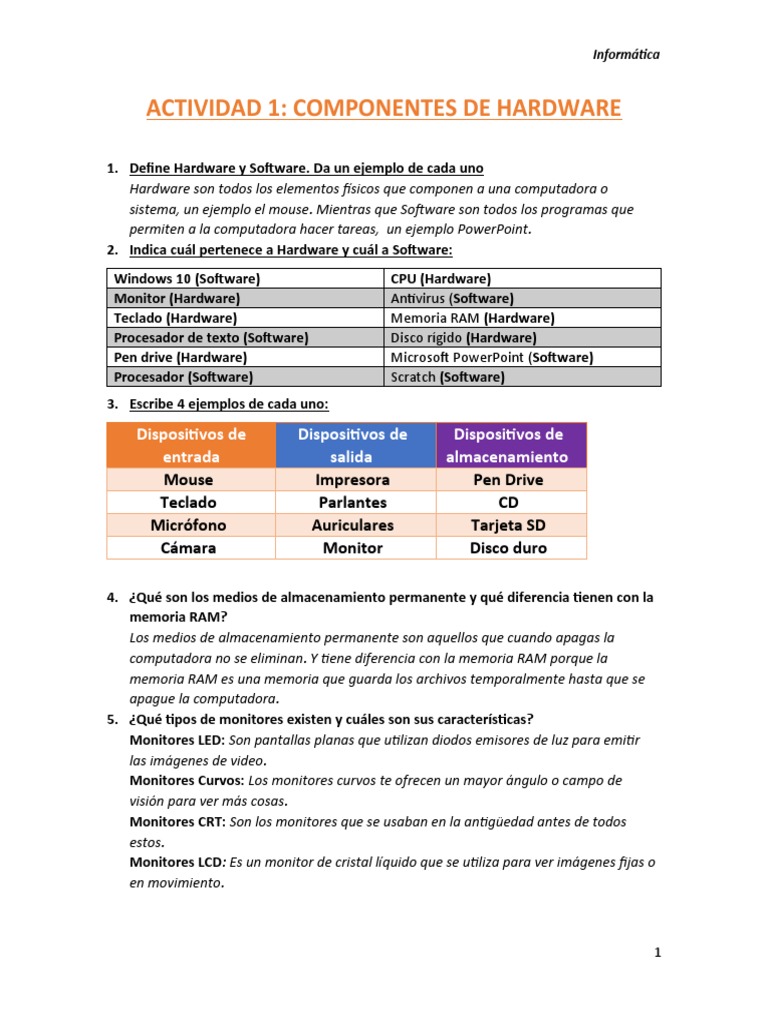 Informática

ACTIVIDAD 1: COMPONENTES DE HARDWARE

1. Define Hardware y Software. Da un ejemplo de cada uno
Hardware son todos los elementos físicos que componen a una computadora o sistema, un ejemplo el mouse. Mientras que Software son todos los programas que permiten a la computadora hacer tareas, un ejemplo PowerPoint.

2. Indica cuál pertenece a Hardware y cuál a Software:

| Windows 10 (Software) | CPU (Hardware) |
|---|---|
| Monitor (Hardware) | Antivirus (Software) |
| Teclado (Hardware) | Memoria RAM (Hardware) |
| Procesador de texto (Software) | Disco rígido (Hardware) |
| Pen drive (Hardware) | Microsoft PowerPoint (Software) |
| Procesador (Software) | Scratch (Software) |

3. Escribe 4 ejemplos de cada uno:

| Dispositivos de entrada | Dispositivos de salida | Dispositivos de almacenamiento |
|---|---|---|
| Mouse | Impresora | Pen Drive |
| Teclado | Parlantes | CD |
| Micrófono | Auriculares | Tarjeta SD |
| Cámara | Monitor | Disco duro |

4. ¿Qué son los medios de almacenamiento permanente y qué diferencia tienen con la memoria RAM?
Los medios de almacenamiento permanente son aquellos que cuando apagas la computadora no se eliminan. Y tiene diferencia con la memoria RAM porque la memoria RAM es una memoria que guarda los archivos temporalmente hasta que se apague la computadora.

5. ¿Qué tipos de monitores existen y cuáles son sus características?
Monitores LED: Son pantallas planas que utilizan diodos emisores de luz para emitir las imágenes de video.
Monitores Curvos: Los monitores curvos te ofrecen un mayor ángulo o campo de visión para ver más cosas.
Monitores CRT: Son los monitores que se usaban en la antigüedad antes de todos estos.
Monitores LCD: Es un monitor de cristal líquido que se utiliza para ver imágenes fijas o en movimiento.

1